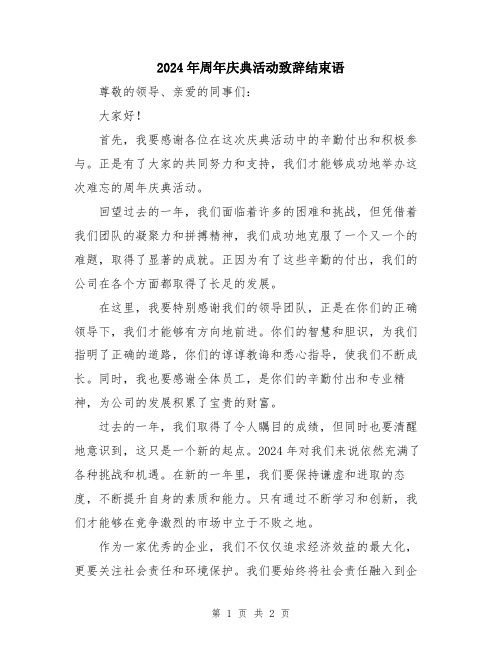 2024年周年庆典活动致辞结束语

尊敬的领导、亲爱的同事们：

大家好！

首先，我要感谢各位在这次庆典活动中的辛勤付出和积极参与。正是有了大家的共同努力和支持，我们才能够成功地举办这次难忘的周年庆典活动。

回望过去的一年，我们面临着许多的困难和挑战，但凭借着我们团队的凝聚力和拼搏精神，我们成功地克服了一个又一个的难题，取得了显著的成就。正因为有了这些辛勤的付出，我们的公司在各个方面都取得了长足的发展。

在这里，我要特别感谢我们的领导团队，正是在你们的正确领导下，我们才能够有方向地前进。你们的智慧和胆识，为我们指明了正确的道路，你们的谆谆教诲和悉心指导，使我们不断成长。同时，我也要感谢全体员工，是你们的辛勤付出和专业精神，为公司的发展积累了宝贵的财富。

过去的一年，我们取得了令人瞩目的成绩，但同时也要清醒地意识到，这只是一个新的起点。2024年对我们来说依然充满了各种挑战和机遇。在新的一年里，我们要保持谦虚和进取的态度，不断提升自身的素质和能力。只有通过不断学习和创新，我们才能够在竞争激烈的市场中立于不败之地。

作为一家优秀的企业，我们不仅仅追求经济效益的最大化，更要关注社会责任和环境保护。我们要始终将社会责任融入到企

第 1 页 共 2 页